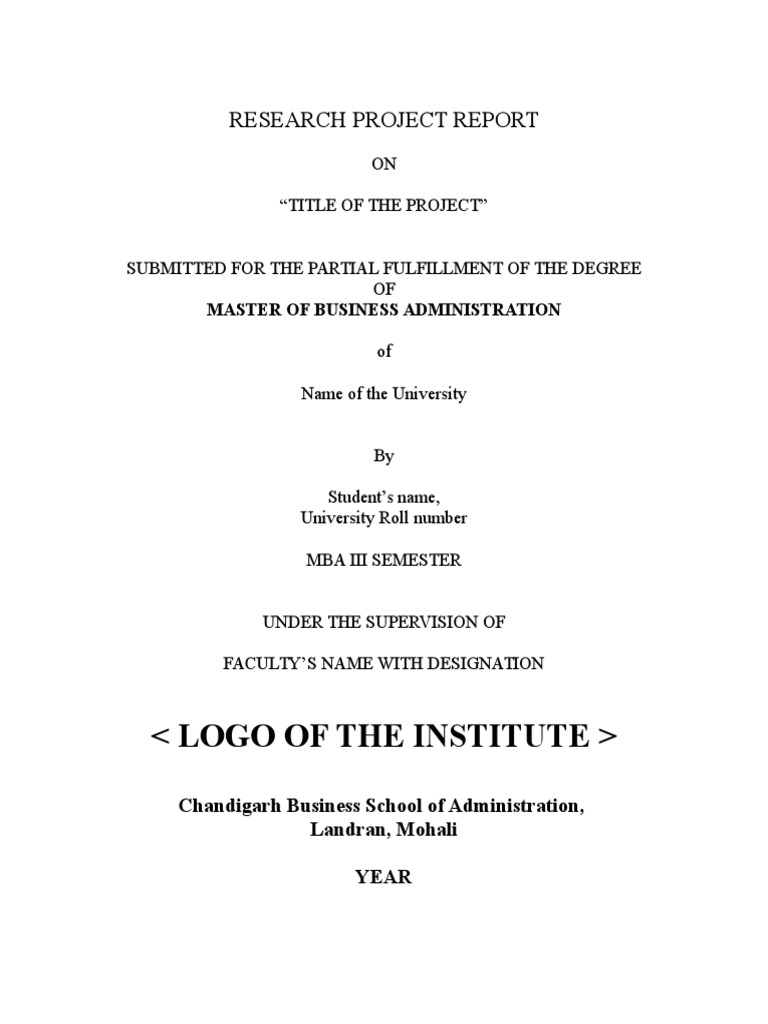 RESEARCH PROJECT REPORT

ON

“TITLE OF THE PROJECT”

SUBMITTED FOR THE PARTIAL FULFILLMENT OF THE DEGREE
OF
MASTER OF BUSINESS ADMINISTRATION

of

Name of the University

By

Student’s name,
University Roll number

MBA III SEMESTER

UNDER THE SUPERVISION OF

FACULTY’S NAME WITH DESIGNATION

< LOGO OF THE INSTITUTE >

Chandigarh Business School of Administration,
Landran, Mohali

YEAR